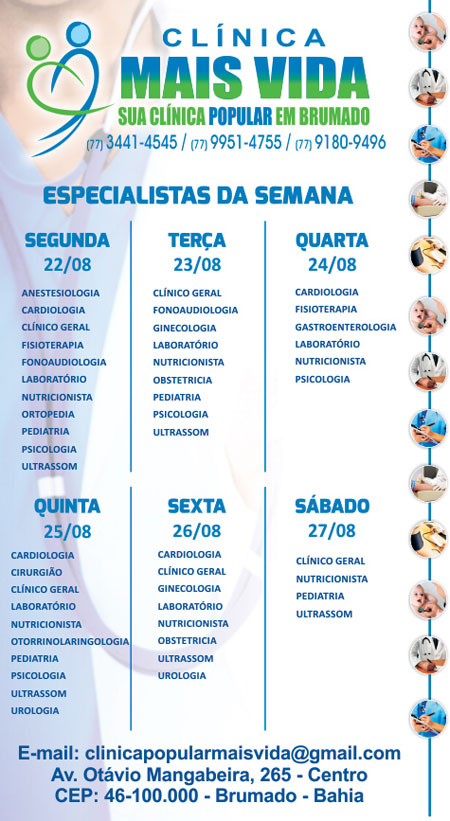 CLÍNICA
MAIS VIDA
SUA CLÍNICA POPULAR EM BRUMADO
(77) 3441-4545 / (77) 9951-4755 / (77) 9180-9496

ESPECIALISTAS DA SEMANA

SEGUNDA
22/08
ANESTESIOLOGIA
CARDIOLOGIA
CLÍNICO GERAL
FISIOTERAPIA
FONOAUDIOLOGIA
LABORATÓRIO
NUTRICIONISTA
ORTOPEDIA
PEDIATRIA
PSICOLOGIA
ULTRASSOM

TERÇA
23/08
CLÍNICO GERAL
FONOAUDIOLOGIA
GINECOLOGIA
LABORATÓRIO
NUTRICIONISTA
OBSTETRICIA
PEDIATRIA
PSICOLOGIA
ULTRASSOM

QUARTA
24/08
CARDIOLOGIA
FISIOTERAPIA
GASTROENTEROLOGIA
LABORATÓRIO
NUTRICIONISTA
PSICOLOGIA

QUINTA
25/08
CARDIOLOGIA
CIRURGIÃO
CLÍNICO GERAL
LABORATÓRIO
NUTRICIONISTA
OTORRINOLARINGOLOGIA
PEDIATRIA
PSICOLOGIA
ULTRASSOM
UROLOGIA

SEXTA
26/08
CARDIOLOGIA
CLÍNICO GERAL
GINECOLOGIA
LABORATÓRIO
NUTRICIONISTA
OBSTETRICIA
ULTRASSOM
UROLOGIA

SÁBADO
27/08
CLÍNICO GERAL
NUTRICIONISTA
PEDIATRIA
ULTRASSOM

E-mail: clinicapopularmaisvida@gmail.com
Av. Otávio Mangabeira, 265 - Centro
CEP: 46-100.000 - Brumado - Bahia